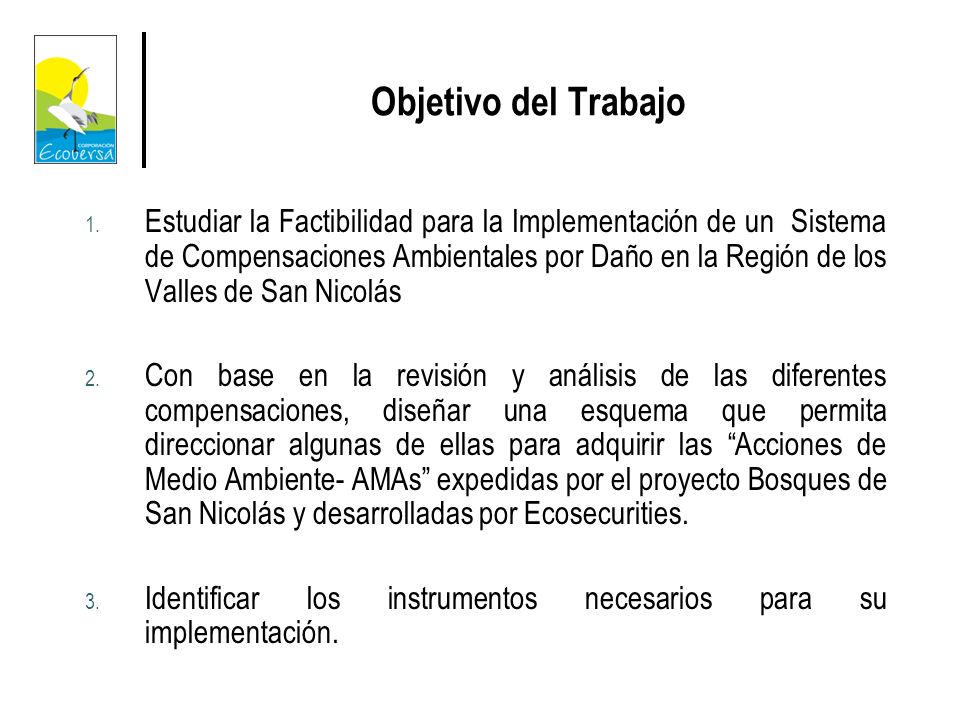 CORPORACIÓN
Ecoversa

Objetivo del Trabajo

1. Estudiar la Factibilidad para la Implementación de un Sistema de Compensaciones Ambientales por Daño en la Región de los Valles de San Nicolás

2. Con base en la revisión y análisis de las diferentes compensaciones, diseñar una esquema que permita direccionar algunas de ellas para adquirir las “Acciones de Medio Ambiente- AMAs” expedidas por el proyecto Bosques de San Nicolás y desarrolladas por Ecosecurities.

3. Identificar los instrumentos necesarios para su implementación.